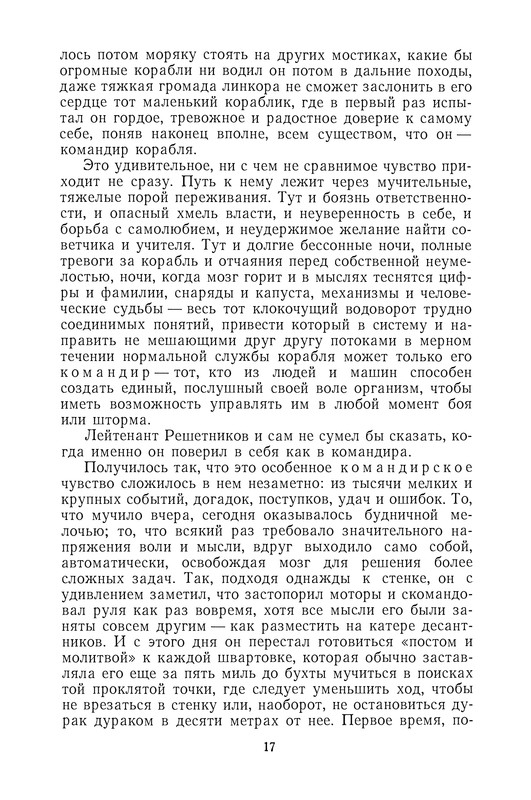 лось потом моряку стоять на других мостиках, какие бы огромные корабли ни водил он потом в дальние походы, даже тяжкая громада линкора не сможет заслонить в его сердце тот маленький кораблик, где в первый раз испытал он гордое, тревожное и радостное доверие к самому себе, поняв наконец вполне, всем существом, что он — командир корабля.

Это удивительное, ни с чем не сравнимое чувство приходит не сразу. Путь к нему лежит через мучительные, тяжелые порой переживания. Тут и боязнь ответственности, и опасный хмель власти, и неуверенность в себе, и борьба с самолюбием, и неудержимое желание найти советчика и учителя. Тут и долгие бессонные ночи, полные тревоги за корабль и отчаяния перед собственной неумелостью, ночи, когда мозг горит и в мыслях теснятся цифры и фамилии, снаряды и капуста, механизмы и человеческие судьбы — весь тот клокочущий водоворот трудно соединимых понятий, привести который в систему и направить не мешающими друг другу потоками в мерном течении нормальной службы корабля может только его командир — тот, кто из людей и машин способен создать единый, послушный своей воле организм, чтобы иметь возможность управлять им в любой момент боя или шторма.

Лейтенант Решетников и сам не сумел бы сказать, когда именно он поверил в себя как в командира.

Получилось так, что это особенное командирское чувство сложилось в нем незаметно: из тысячи мелких и крупных событий, догадок, поступков, удач и ошибок. То, что мучило вчера, сегодня оказывалось будничной мелочью; то, что всякий раз требовало значительного напряжения воли и мысли, вдруг выходило само собой, автоматически, освобождая мозг для решения более сложных задач. Так, подходя однажды к стенке, он с удивлением заметил, что застопорил моторы и скомандовал руля как раз вовремя, хотя все мысли его были заняты совсем другим — как разместить на катере десантников. И с этого дня он перестал готовиться «постом и молитвой» к каждой швартовке, которая обычно заставляла его еще за пять миль до бухты мучиться в поисках той проклятой точки, где следует уменьшить ход, чтобы не врезаться в стенку или, наоборот, не остановиться дурак дураком в десяти метрах от нее. Первое время, по-

17